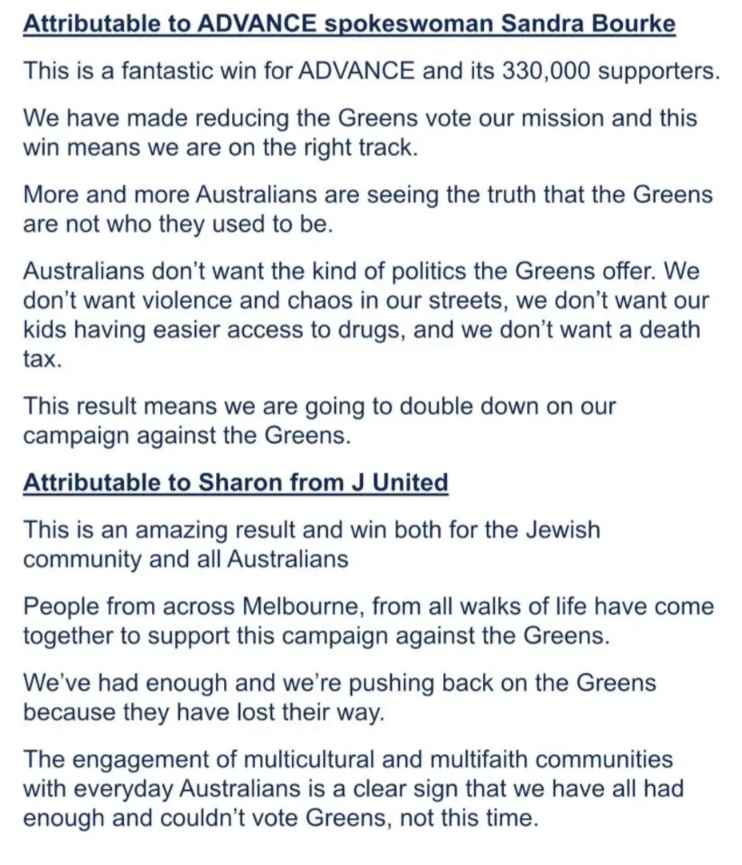 Attributable to ADVANCE spokeswoman Sandra Bourke

This is a fantastic win for ADVANCE and its 330,000 supporters.

We have made reducing the Greens vote our mission and this win means we are on the right track.

More and more Australians are seeing the truth that the Greens are not who they used to be.

Australians don't want the kind of politics the Greens offer. We don't want violence and chaos in our streets, we don't want our kids having easier access to drugs, and we don't want a death tax.

This result means we are going to double down on our campaign against the Greens.

Attributable to Sharon from J United

This is an amazing result and win both for the Jewish community and all Australians

People from across Melbourne, from all walks of life have come together to support this campaign against the Greens.

We've had enough and we're pushing back on the Greens because they have lost their way.

The engagement of multicultural and multifaith communities with everyday Australians is a clear sign that we have all had enough and couldn't vote Greens, not this time.